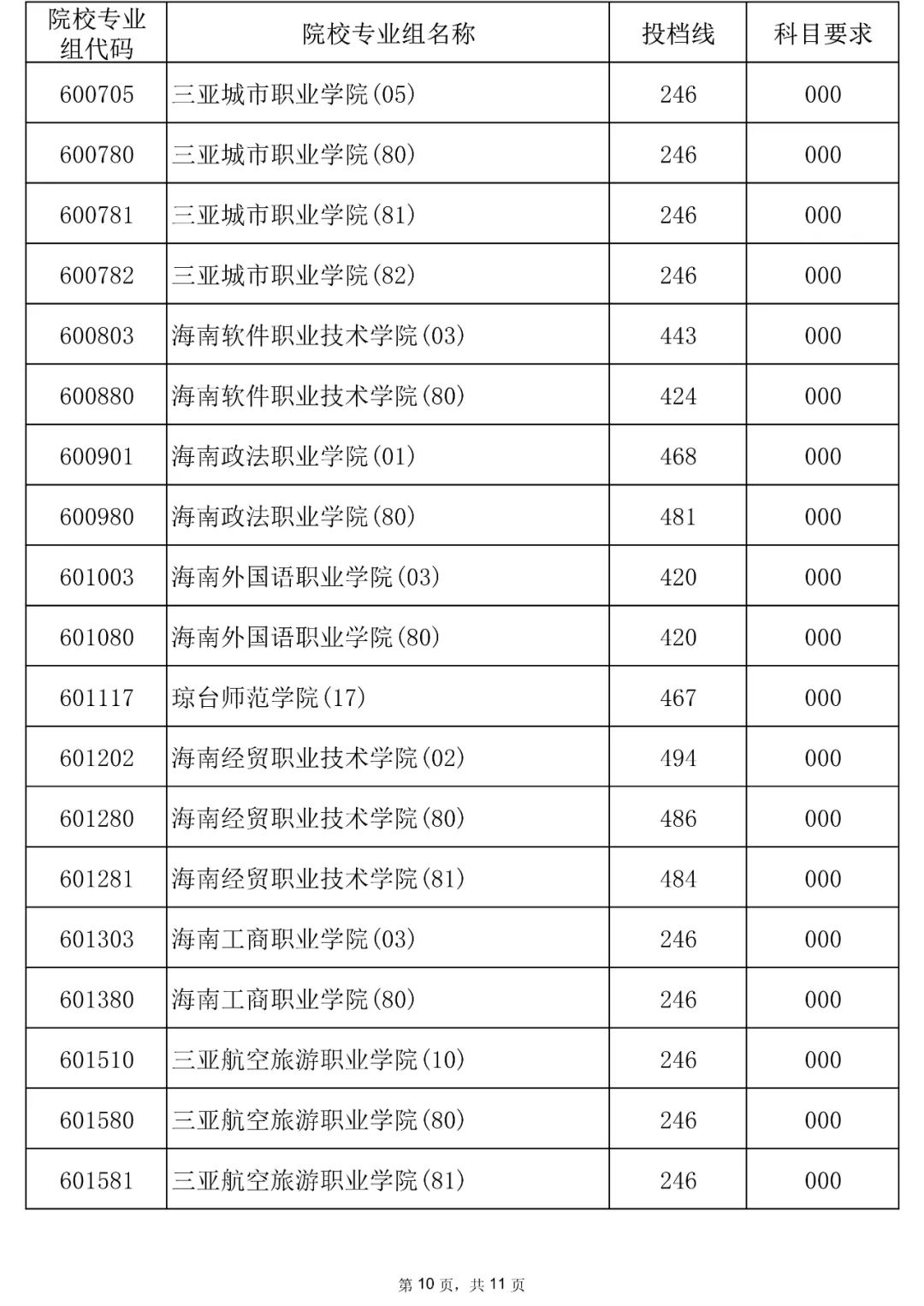 | 院校专业组代码 | 院校专业组名称 | 投档线 | 科目要求 |
|---|---|---|---|
| 600705 | 三亚城市职业学院(05) | 246 | 000 |
| 600780 | 三亚城市职业学院(80) | 246 | 000 |
| 600781 | 三亚城市职业学院(81) | 246 | 000 |
| 600782 | 三亚城市职业学院(82) | 246 | 000 |
| 600803 | 海南软件职业技术学院(03) | 443 | 000 |
| 600880 | 海南软件职业技术学院(80) | 424 | 000 |
| 600901 | 海南政法职业学院(01) | 468 | 000 |
| 600980 | 海南政法职业学院(80) | 481 | 000 |
| 601003 | 海南外国语职业学院(03) | 420 | 000 |
| 601080 | 海南外国语职业学院(80) | 420 | 000 |
| 601117 | 琼台师范学院(17) | 467 | 000 |
| 601202 | 海南经贸职业技术学院(02) | 494 | 000 |
| 601280 | 海南经贸职业技术学院(80) | 486 | 000 |
| 601281 | 海南经贸职业技术学院(81) | 484 | 000 |
| 601303 | 海南工商职业学院(03) | 246 | 000 |
| 601380 | 海南工商职业学院(80) | 246 | 000 |
| 601510 | 三亚航空旅游职业学院(10) | 246 | 000 |
| 601580 | 三亚航空旅游职业学院(80) | 246 | 000 |
| 601581 | 三亚航空旅游职业学院(81) | 246 | 000 |

第10页，共11页